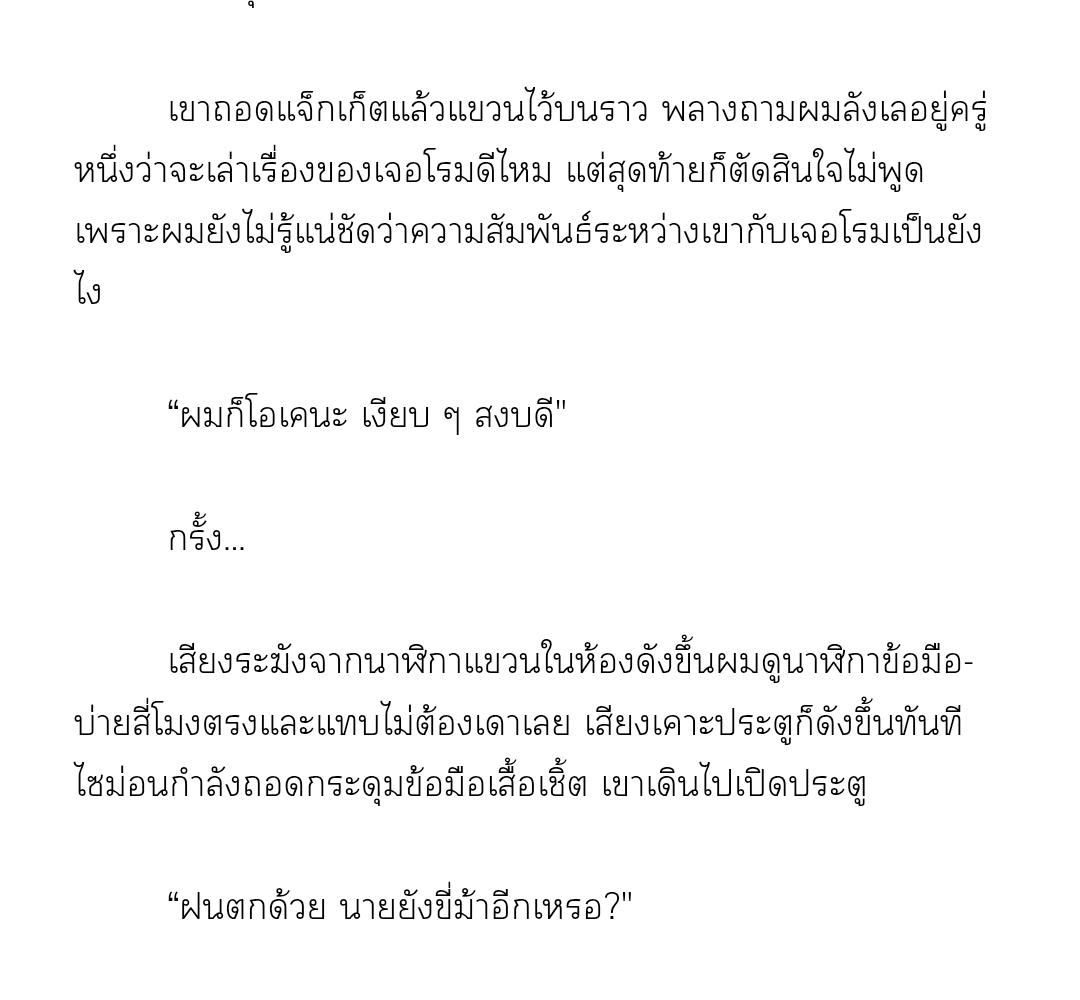 เขาถอดแจ็กเก็ตแล้วแขวนไว้บนราว พลางถามผมลังเลอยู่ครู่หนึ่งว่าจะเล่าเรื่องของเจอโรมดีไหม แต่สุดท้ายก็ตัดสินใจไม่พูด เพราะผมยังไม่รู้แน่ชัดว่าความสัมพันธ์ระหว่างเขากับเจอโรมเป็นยังไง

“ผมก็โอเคนะ เงียบ ๆ สงบดี"

กริ้ง...

เสียงระฆังจากนาฬิกาแขวนในห้องดังขึ้นผมดูนาฬิกาข้อมือ-บ่ายสี่โมงตรงและแทบไม่ต้องเดาเลย เสียงเคาะประตูก็ดังขึ้นทันที ไซม่อนกำลังถอดกระดุมข้อมือเสื้อเชิ้ต เขาเดินไปเปิดประตู

“ฝนตกด้วย นายยังขี่ม้าอีกเหรอ?"